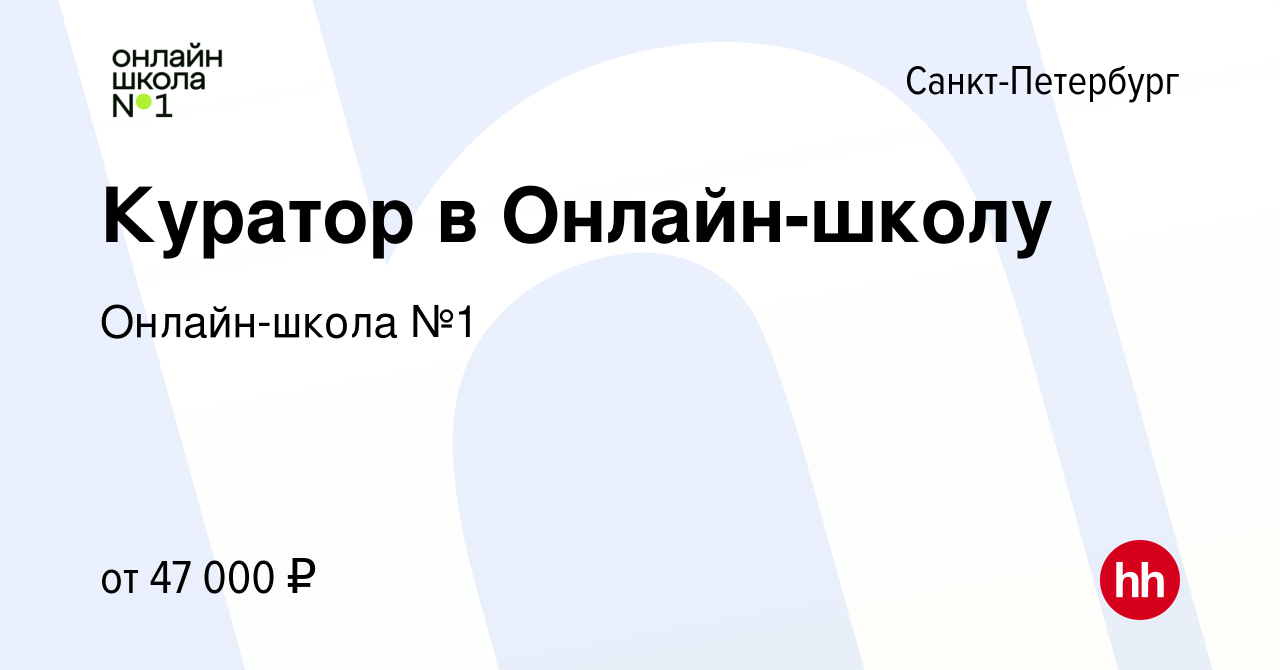 онлайн
школа
№1

Санкт-Петербург

Куратор в Онлайн-школу

Онлайн-школа №1

от 47 000 ₽

hh